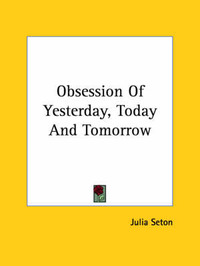 Obsession Of Yesterday, Today And Tomorrow

Julia Seton